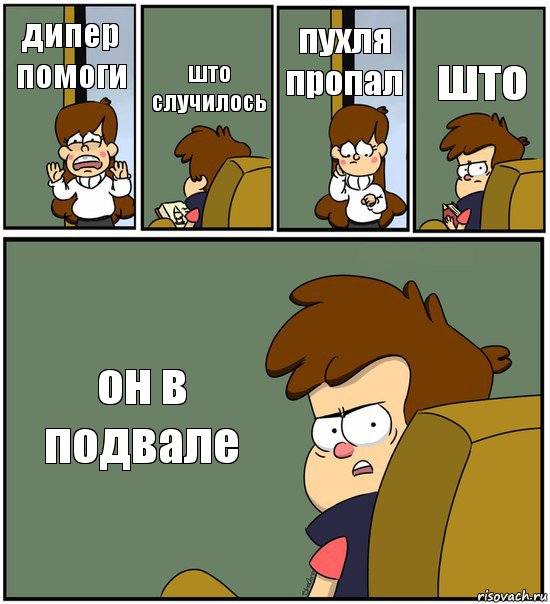 дипер помоги

што случилось

пухля пропал

што

он в подвале

risovach.ru